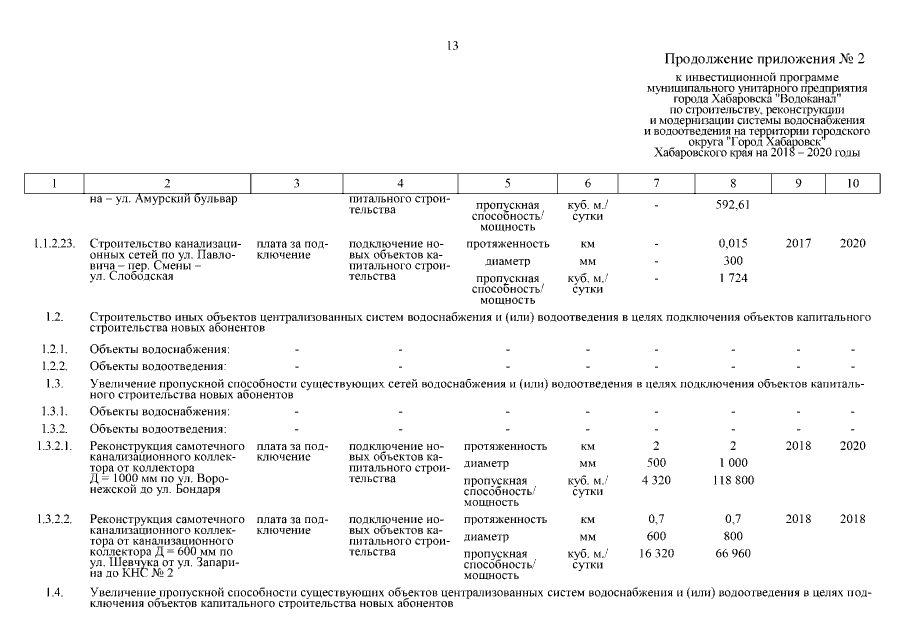 13

Продолжение приложения № 2

к инвестиционной программе муниципального унитарного предприятия города Хабаровска "Водоканал" по строительству, реконструкции и модернизации системы водоснабжения и водоотведения на территории городского округа "Город Хабаровск" Хабаровского края на 2018 – 2020 годы

| 1 | 2 | 3 | 4 | 5 | 6 | 7 | 8 | 9 | 10 |
|---|---|---|---|---|---|---|---|---|---|
| | на – ул. Амурский бульвар | | питального строительства | пропускная способность/ мощность | куб. м./ сутки | - | 592,61 | | |
| 1.1.2.23. | Строительство канализационных сетей по ул. Павловича – пер. Смены – ул. Слободская | плата за подключение | подключение новых объектов капитального строительства | протяженность | км | - | 0,015 | 2017 | 2020 |
| | | | | диаметр | мм | - | 300 | | |
| | | | | пропускная способность/ мощность | куб. м./ сутки | - | 1 724 | | |
| 1.2. | Строительство иных объектов централизованных систем водоснабжения и (или) водоотведения в целях подключения объектов капитального строительства новых абонентов | | | | | | | | |
| 1.2.1. | Объекты водоснабжения: | - | - | - | - | - | - | - | - |
| 1.2.2. | Объекты водоотведения: | - | - | - | - | - | - | - | - |
| 1.3. | Увеличение пропускной способности существующих сетей водоснабжения и (или) водоотведения в целях подключения объектов капитального строительства новых абонентов | | | | | | | | |
| 1.3.1. | Объекты водоснабжения: | - | - | - | - | - | - | - | - |
| 1.3.2. | Объекты водоотведения: | - | - | - | - | - | - | - | - |
| 1.3.2.1. | Реконструкция самотечного канализационного коллектора от коллектора Д = 1000 мм по ул. Воронежской до ул. Бондаря | плата за подключение | подключение новых объектов капитального строительства | протяженность | км | 2 | 2 | 2018 | 2020 |
| | | | | диаметр | мм | 500 | 1 000 | | |
| | | | | пропускная способность/ мощность | куб. м./ сутки | 4 320 | 118 800 | | |
| 1.3.2.2. | Реконструкция самотечного канализационного коллектора от канализационного коллектора Д = 600 мм по ул. Шевчука от ул. Запарина до КНС № 2 | плата за подключение | подключение новых объектов капитального строительства | протяженность | км | 0,7 | 0,7 | 2018 | 2018 |
| | | | | диаметр | мм | 600 | 800 | | |
| | | | | пропускная способность/ мощность | куб. м./ сутки | 16 320 | 66 960 | | |
| 1.4. | Увеличение пропускной способности существующих объектов централизованных систем водоснабжения и (или) водоотведения в целях подключения объектов капитального строительства новых абонентов | | | | | | | | |